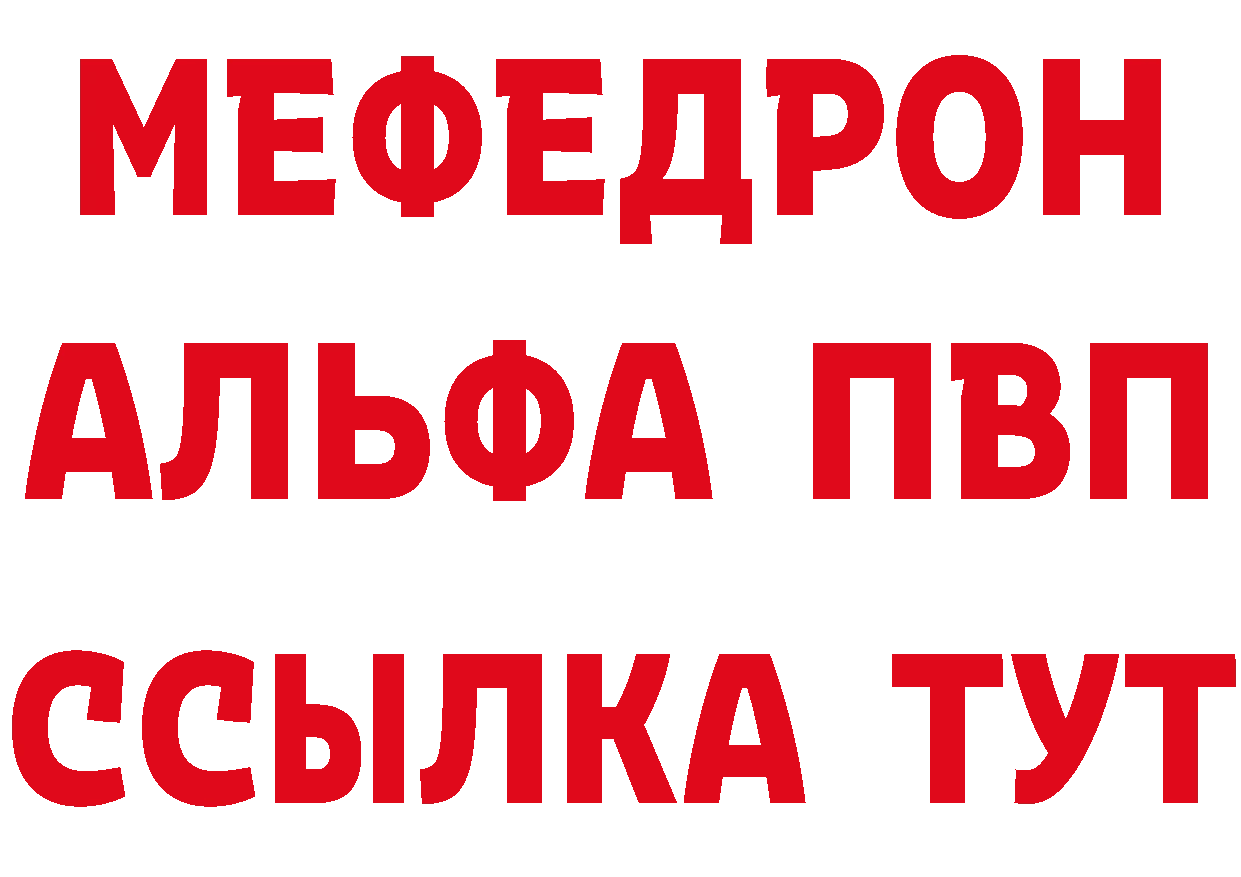 МЕФЕДРОН
АЛЬФА ПВП
ССЫЛКА ТУТ